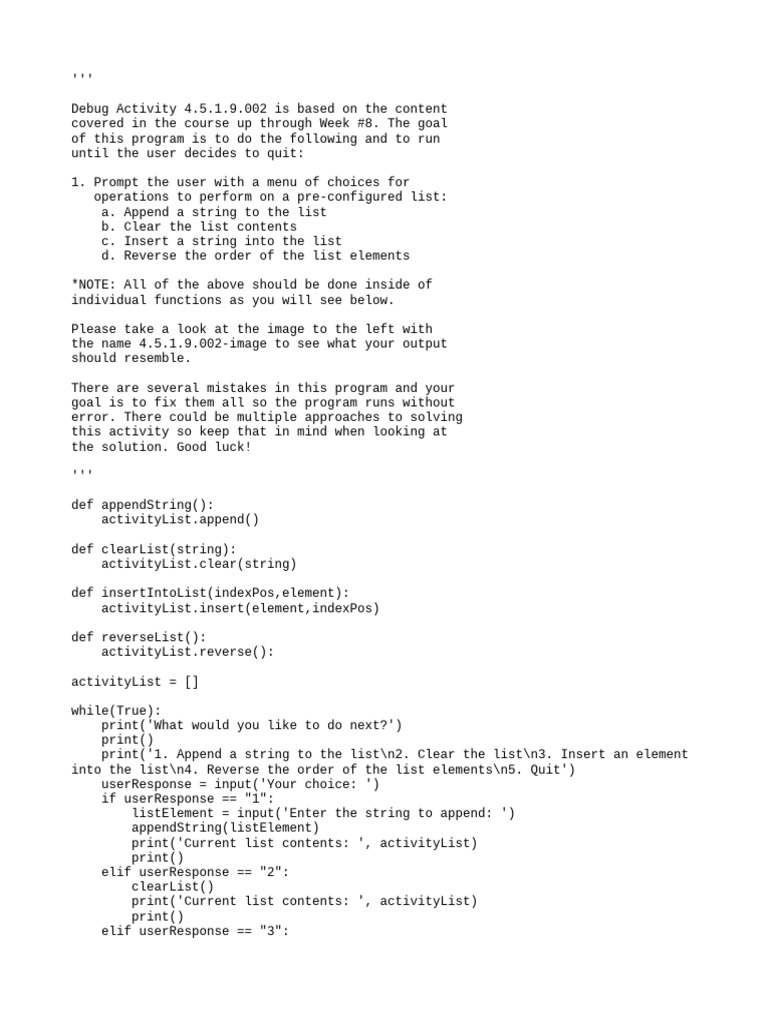 '''

Debug Activity 4.5.1.9.002 is based on the content covered in the course up through Week #8. The goal of this program is to do the following and to run until the user decides to quit:

1. Prompt the user with a menu of choices for operations to perform on a pre-configured list:
  a. Append a string to the list
  b. Clear the list contents
  c. Insert a string into the list
  d. Reverse the order of the list elements

*NOTE: All of the above should be done inside of individual functions as you will see below.

Please take a look at the image to the left with the name 4.5.1.9.002-image to see what your output should resemble.

There are several mistakes in this program and your goal is to fix them all so the program runs without error. There could be multiple approaches to solving this activity so keep that in mind when looking at the solution. Good luck!

'''

def appendString():
    activityList.append()

def clearList(string):
    activityList.clear(string)

def insertIntoList(indexPos,element):
    activityList.insert(element,indexPos)

def reverseList():
    activityList.reverse():

activityList = []

while(True):
    print('What would you like to do next?')
    print()
    print('1. Append a string to the list\n2. Clear the list\n3. Insert an element into the list\n4. Reverse the order of the list elements\n5. Quit')
    userResponse = input('Your choice: ')
    if userResponse == "1":
        listElement = input('Enter the string to append: ')
        appendString(listElement)
        print('Current list contents: ', activityList)
        print()
    elif userResponse == "2":
        clearList()
        print('Current list contents: ', activityList)
        print()
    elif userResponse == "3":